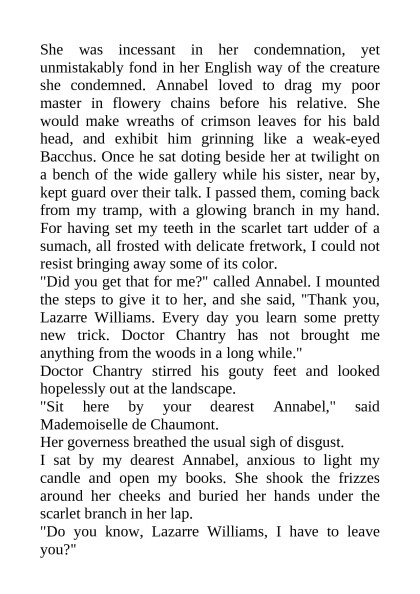 She was incessant in her condemnation, yet unmistakably fond in her English way of the creature she condemned. Annabel loved to drag my poor master in flowery chains before his relative. She would make wreaths of crimson leaves for his bald head, and exhibit him grinning like a weak-eyed Bacchus. Once he sat doting beside her at twilight on a bench of the wide gallery while his sister, near by, kept guard over their talk. I passed them, coming back from my tramp, with a glowing branch in my hand. For having set my teeth in the scarlet tart udder of a sumach, all frosted with delicate fretwork, I could not resist bringing away some of its color.
"Did you get that for me?" called Annabel. I mounted the steps to give it to her, and she said, "Thank you, Lazarre Williams. Every day you learn some pretty new trick. Doctor Chantry has not brought me anything from the woods in a long while."
Doctor Chantry stirred his gouty feet and looked hopelessly out at the landscape.
"Sit here by your dearest Annabel," said Mademoiselle de Chaumont.
Her governess breathed the usual sigh of disgust.
I sat by my dearest Annabel, anxious to light my candle and open my books. She shook the frizzes around her cheeks and buried her hands under the scarlet branch in her lap.
"Do you know, Lazarre Williams, I have to leave you?"